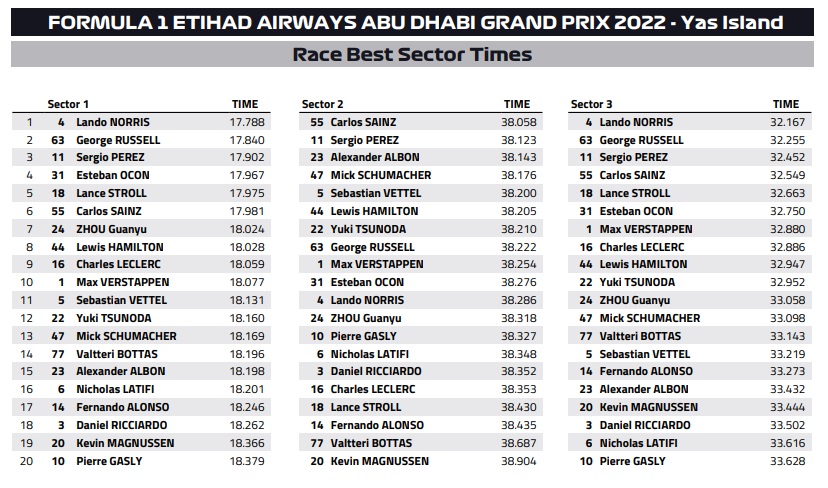 FORMULA 1 ETIHAD AIRWAYS ABU DHABI GRAND PRIX 2022 - Yas Island

Race Best Sector Times

| | Sector 1 | | TIME |
|---|---|---|---|
| 1 | 4 | Lando NORRIS | 17.788 |
| 2 | 63 | George RUSSELL | 17.840 |
| 3 | 11 | Sergio PEREZ | 17.902 |
| 4 | 31 | Esteban OCON | 17.967 |
| 5 | 18 | Lance STROLL | 17.975 |
| 6 | 55 | Carlos SAINZ | 17.981 |
| 7 | 24 | ZHOU Guanyu | 18.024 |
| 8 | 44 | Lewis HAMILTON | 18.028 |
| 9 | 16 | Charles LECLERC | 18.059 |
| 10 | 1 | Max VERSTAPPEN | 18.077 |
| 11 | 5 | Sebastian VETTEL | 18.131 |
| 12 | 22 | Yuki TSUNODA | 18.160 |
| 13 | 47 | Mick SCHUMACHER | 18.169 |
| 14 | 77 | Valtteri BOTTAS | 18.196 |
| 15 | 23 | Alexander ALBON | 18.198 |
| 16 | 6 | Nicholas LATIFI | 18.201 |
| 17 | 14 | Fernando ALONSO | 18.246 |
| 18 | 3 | Daniel RICCIARDO | 18.262 |
| 19 | 20 | Kevin MAGNUSSEN | 18.366 |
| 20 | 10 | Pierre GASLY | 18.379 |

| Sector 2 | | TIME |
|---|---|---|
| 55 | Carlos SAINZ | 38.058 |
| 11 | Sergio PEREZ | 38.123 |
| 23 | Alexander ALBON | 38.143 |
| 47 | Mick SCHUMACHER | 38.176 |
| 5 | Sebastian VETTEL | 38.200 |
| 44 | Lewis HAMILTON | 38.205 |
| 22 | Yuki TSUNODA | 38.210 |
| 63 | George RUSSELL | 38.222 |
| 1 | Max VERSTAPPEN | 38.254 |
| 31 | Esteban OCON | 38.276 |
| 4 | Lando NORRIS | 38.286 |
| 24 | ZHOU Guanyu | 38.318 |
| 10 | Pierre GASLY | 38.327 |
| 6 | Nicholas LATIFI | 38.348 |
| 3 | Daniel RICCIARDO | 38.352 |
| 16 | Charles LECLERC | 38.353 |
| 18 | Lance STROLL | 38.430 |
| 14 | Fernando ALONSO | 38.435 |
| 77 | Valtteri BOTTAS | 38.687 |
| 20 | Kevin MAGNUSSEN | 38.904 |

| Sector 3 | | TIME |
|---|---|---|
| 4 | Lando NORRIS | 32.167 |
| 63 | George RUSSELL | 32.255 |
| 11 | Sergio PEREZ | 32.452 |
| 55 | Carlos SAINZ | 32.549 |
| 18 | Lance STROLL | 32.663 |
| 31 | Esteban OCON | 32.750 |
| 1 | Max VERSTAPPEN | 32.880 |
| 16 | Charles LECLERC | 32.886 |
| 44 | Lewis HAMILTON | 32.947 |
| 22 | Yuki TSUNODA | 32.952 |
| 24 | ZHOU Guanyu | 33.058 |
| 47 | Mick SCHUMACHER | 33.098 |
| 77 | Valtteri BOTTAS | 33.143 |
| 5 | Sebastian VETTEL | 33.219 |
| 14 | Fernando ALONSO | 33.273 |
| 23 | Alexander ALBON | 33.432 |
| 20 | Kevin MAGNUSSEN | 33.444 |
| 3 | Daniel RICCIARDO | 33.502 |
| 6 | Nicholas LATIFI | 33.616 |
| 10 | Pierre GASLY | 33.628 |